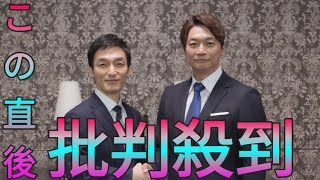 この直後
批判殺到